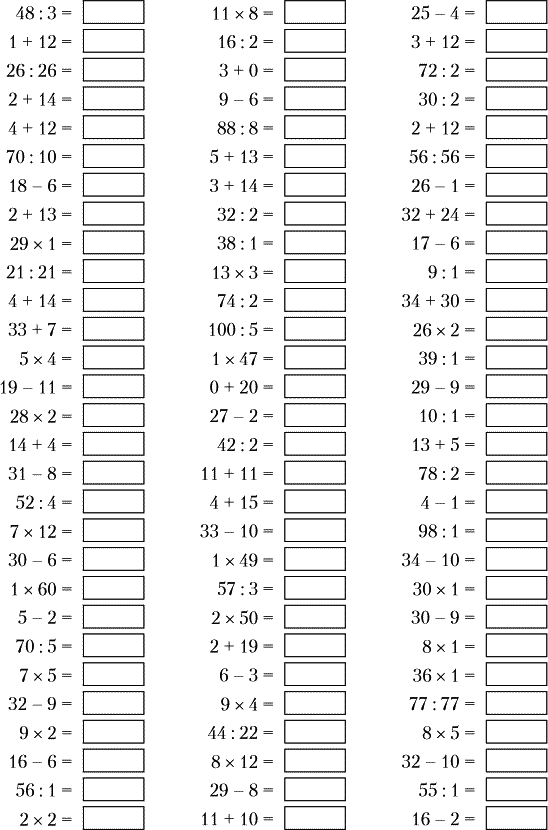 $48 : 3 =$
$1 + 12 =$
$26 : 26 =$
$2 + 14 =$
$4 + 12 =$
$70 : 10 =$
$18 - 6 =$
$2 + 13 =$
$29 \times 1 =$
$21 : 21 =$
$4 + 14 =$
$33 + 7 =$
$5 \times 4 =$
$19 - 11 =$
$28 \times 2 =$
$14 + 4 =$
$31 - 8 =$
$52 : 4 =$
$7 \times 12 =$
$30 - 6 =$
$1 \times 60 =$
$5 - 2 =$
$70 : 5 =$
$7 \times 5 =$
$32 - 9 =$
$9 \times 2 =$
$16 - 6 =$
$56 : 1 =$
$2 \times 2 =$

$11 \times 8 =$
$16 : 2 =$
$3 + 0 =$
$9 - 6 =$
$88 : 8 =$
$5 + 13 =$
$3 + 14 =$
$32 : 2 =$
$38 : 1 =$
$13 \times 3 =$
$74 : 2 =$
$100 : 5 =$
$1 \times 47 =$
$0 + 20 =$
$27 - 2 =$
$42 : 2 =$
$11 + 11 =$
$4 + 15 =$
$33 - 10 =$
$1 \times 49 =$
$57 : 3 =$
$2 \times 50 =$
$2 + 19 =$
$6 - 3 =$
$9 \times 4 =$
$44 : 22 =$
$8 \times 12 =$
$29 - 8 =$
$11 + 10 =$

$25 - 4 =$
$3 + 12 =$
$72 : 2 =$
$30 : 2 =$
$2 + 12 =$
$56 : 56 =$
$26 - 1 =$
$32 + 24 =$
$17 - 6 =$
$9 : 1 =$
$34 + 30 =$
$26 \times 2 =$
$39 : 1 =$
$29 - 9 =$
$10 : 1 =$
$13 + 5 =$
$78 : 2 =$
$4 - 1 =$
$98 : 1 =$
$34 - 10 =$
$30 \times 1 =$
$30 - 9 =$
$8 \times 1 =$
$36 \times 1 =$
$77 : 77 =$
$8 \times 5 =$
$32 - 10 =$
$55 : 1 =$
$16 - 2 =$